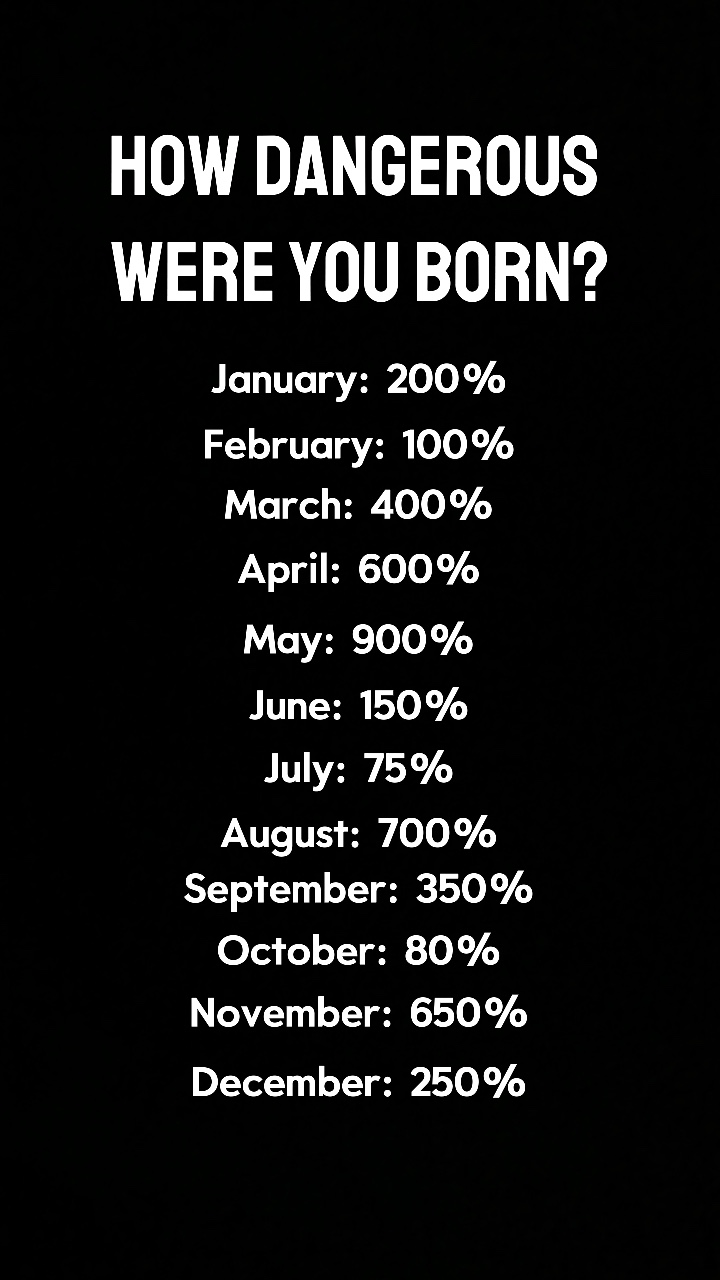 HOW DANGEROUS WERE YOU BORN?

January: 200%
February: 100%
March: 400%
April: 600%
May: 900%
June: 150%
July: 75%
August: 700%
September: 350%
October: 80%
November: 650%
December: 250%